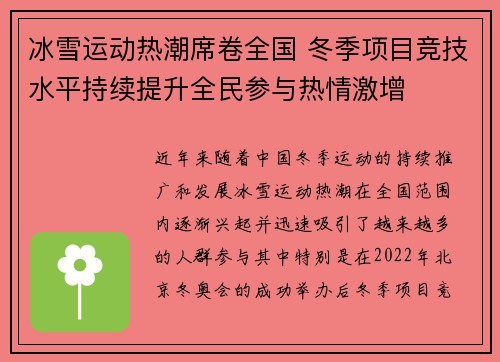 冰雪运动热潮席卷全国 冬季项目竞技水平持续提升全民参与热情激增

近年来随着中国冬季运动的持续推广和发展冰雪运动热潮在全国范围内逐渐兴起并迅速吸引了越来越多的人群参与其中特别是在2022年北京冬奥会的成功举办后冬季项目竞